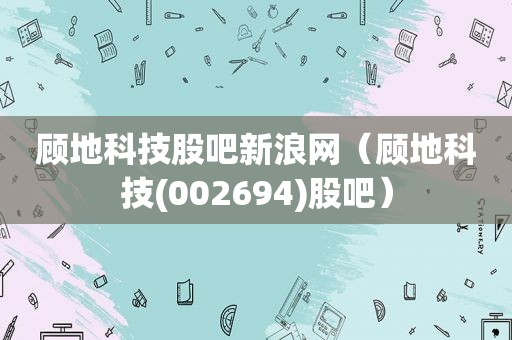 顾地科技股吧新浪网（顾地科技(002694)股吧）

STATIONERY